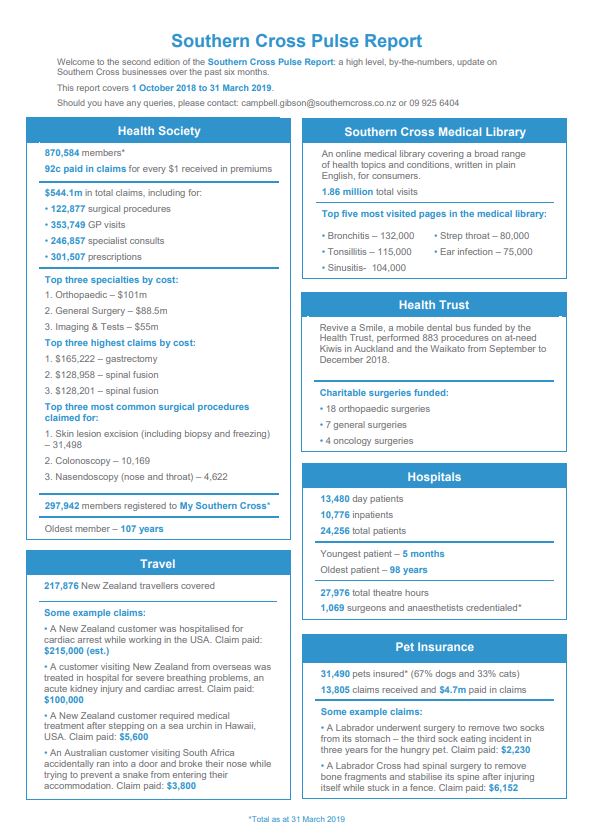 Southern Cross Pulse Report

Welcome to the second edition of the Southern Cross Pulse Report: a high level, by-the-numbers, update on Southern Cross businesses over the past six months.

This report covers 1 October 2018 to 31 March 2019.

Should you have any queries, please contact: campbell.gibson@southerncross.co.nz or 09 925 6404

Health Society

870,584 members*

92c paid in claims for every $1 received in premiums

$544.1m in total claims, including for:

• 122,877 surgical procedures
• 353,749 GP visits
• 246,857 specialist consults
• 301,507 prescriptions

Top three specialties by cost:

1. Orthopaedic – $101m
2. General Surgery – $88.5m
3. Imaging & Tests – $55m

Top three highest claims by cost:

1. $165,222 – gastrectomy
2. $128,958 – spinal fusion
3. $128,201 – spinal fusion

Top three most common surgical procedures claimed for:

1. Skin lesion excision (including biopsy and freezing) – 31,498
2. Colonoscopy – 10,169
3. Nasendoscopy (nose and throat) – 4,622

297,942 members registered to My Southern Cross*

Oldest member – 107 years

Travel

217,876 New Zealand travellers covered

Some example claims:

• A New Zealand customer was hospitalised for cardiac arrest while working in the USA. Claim paid: $215,000 (est.)

• A customer visiting New Zealand from overseas was treated in hospital for severe breathing problems, an acute kidney injury and cardiac arrest. Claim paid: $100,000

• A New Zealand customer required medical treatment after stepping on a sea urchin in Hawaii, USA. Claim paid: $5,600

• An Australian customer visiting South Africa accidentally ran into a door and broke their nose while trying to prevent a snake from entering their accommodation. Claim paid: $3,800

Southern Cross Medical Library

An online medical library covering a broad range of health topics and conditions, written in plain English, for consumers.

1.86 million total visits

Top five most visited pages in the medical library:

• Bronchitis – 132,000
• Tonsillitis – 115,000
• Sinusitis- 104,000
• Strep throat – 80,000
• Ear infection – 75,000

Health Trust

Revive a Smile, a mobile dental bus funded by the Health Trust, performed 883 procedures on at-need Kiwis in Auckland and the Waikato from September to December 2018.

Charitable surgeries funded:

• 18 orthopaedic surgeries
• 7 general surgeries
• 4 oncology surgeries

Hospitals

13,480 day patients
10,776 inpatients
24,256 total patients

Youngest patient – 5 months
Oldest patient – 98 years

27,976 total theatre hours
1,069 surgeons and anaesthetists credentialed*

Pet Insurance

31,490 pets insured* (67% dogs and 33% cats)
13,805 claims received and $4.7m paid in claims

Some example claims:

• A Labrador underwent surgery to remove two socks from its stomach – the third sock eating incident in three years for the hungry pet. Claim paid: $2,230

• A Labrador Cross had spinal surgery to remove bone fragments and stabilise its spine after injuring itself while stuck in a fence. Claim paid: $6,152

*Total as at 31 March 2019